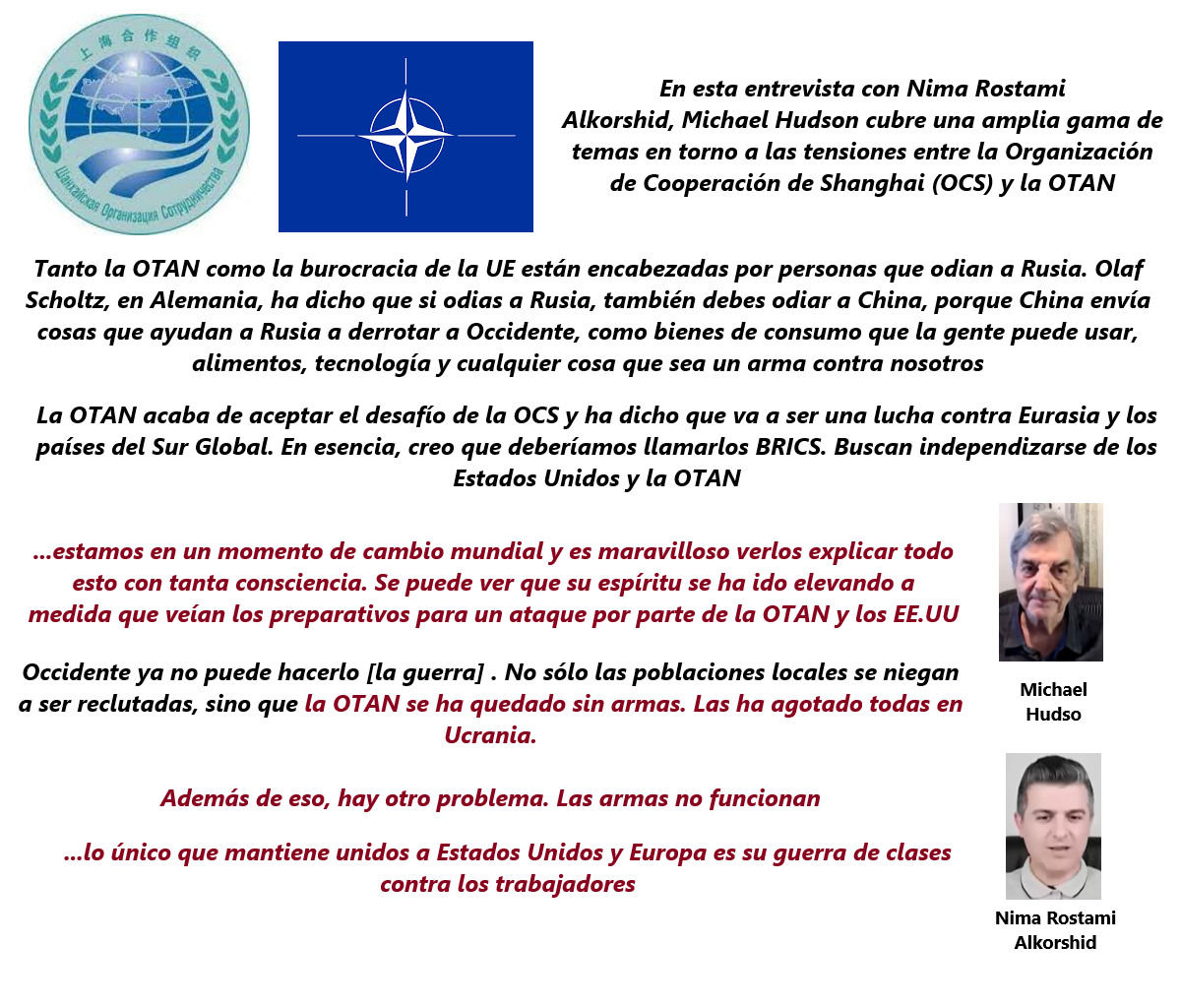 上海合作组织

Шанхайская Организация Сотрудничества

En esta entrevista con Nima Rostami Alkorshid, Michael Hudson cubre una amplia gama de temas en torno a las tensiones entre la Organización de Cooperación de Shanghai (OCS) y la OTAN

Tanto la OTAN como la burocracia de la UE están encabezadas por personas que odian a Rusia. Olaf Scholtz, en Alemania, ha dicho que si odias a Rusia, también debes odiar a China, porque China envía cosas que ayudan a Rusia a derrotar a Occidente, como bienes de consumo que la gente puede usar, alimentos, tecnología y cualquier cosa que sea un arma contra nosotros

La OTAN acaba de aceptar el desafío de la OCS y ha dicho que va a ser una lucha contra Eurasia y los países del Sur Global. En esencia, creo que deberíamos llamarlos BRICS. Buscan independizarse de los Estados Unidos y la OTAN

...estamos en un momento de cambio mundial y es maravilloso verlos explicar todo esto con tanta consciencia. Se puede ver que su espíritu se ha ido elevando a medida que veían los preparativos para un ataque por parte de la OTAN y los EE.UU

Occidente ya no puede hacerlo [la guerra] . No sólo las poblaciones locales se niegan a ser reclutadas, sino que la OTAN se ha quedado sin armas. Las ha agotado todas en Ucrania.

Además de eso, hay otro problema. Las armas no funcionan

...lo único que mantiene unidos a Estados Unidos y Europa es su guerra de clases contra los trabajadores

Michael
Hudso

Nima Rostami
Alkorshid